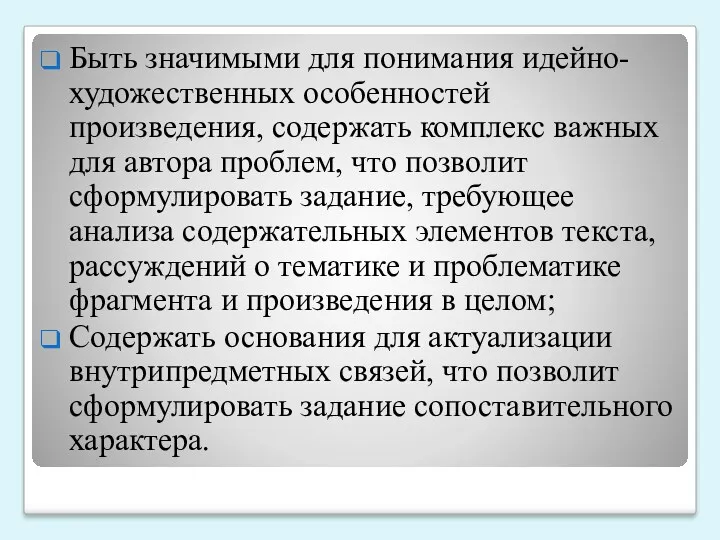 Быть значимыми для понимания идейно-художественных особенностей произведения, содержать комплекс важных для автора проблем, что позволит сформулировать задание, требующее анализа содержательных элементов текста, рассуждений о тематике и проблематике фрагмента и произведения в целом;

Содержать основания для актуализации внутрипредметных связей, что позволит сформулировать задание сопоставительного характера.